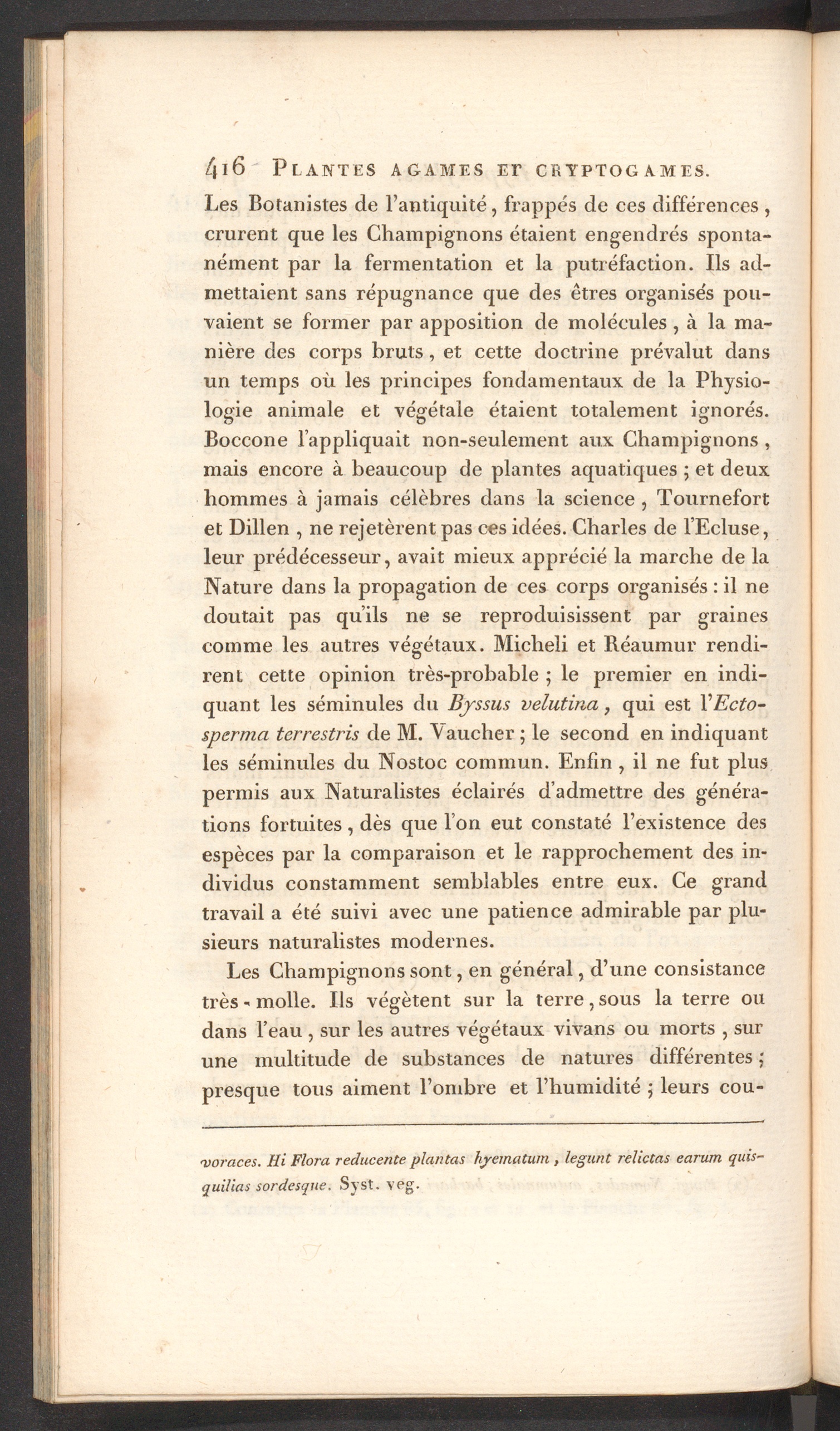 416 PLANTES AGAMES ET CRYPTOGAMES.

Les Botanistes de l'antiquité, frappés de ces différences, crurent que les Champignons étaient engendrés spontanément par la fermentation et la putréfaction. Ils admettaient sans répugnance que des êtres organisés pouvaient se former par apposition de molécules, à la manière des corps bruts, et cette doctrine prévalut dans un temps où les principes fondamentaux de la Physiologie animale et végétale étaient totalement ignorés. Boccone l'appliquait non-seulement aux Champignons, mais encore à beaucoup de plantes aquatiques; et deux hommes à jamais célèbres dans la science, Tournefort et Dillen, ne rejetèrent pas ces idées. Charles de l'Ecluse, leur prédécesseur, avait mieux apprécié la marche de la Nature dans la propagation de ces corps organisés: il ne doutait pas qu'ils ne se reproduisissent par graines comme les autres végétaux. Micheli et Réaumur rendirent cette opinion très-probable; le premier en indiquant les séminules du Byssus velutina, qui est l'Ectosperma terrestris de M. Vaucher; le second en indiquant les séminules du Nostoc commun. Enfin, il ne fut plus permis aux Naturalistes éclairés d'admettre des générations fortuites, dès que l'on eut constaté l'existence des espèces par la comparaison et le rapprochement des individus constamment semblables entre eux. Ce grand travail a été suivi avec une patience admirable par plusieurs naturalistes modernes.

Les Champignons sont, en général, d'une consistance très-molle. Ils végètent sur la terre, sous la terre ou dans l'eau, sur les autres végétaux vivans ou morts, sur une multitude de substances de natures différentes; presque tous aiment l'ombre et l'humidité; leurs cou-

voraces. Hi Flora reducente plantas hyematum, legunt relictas earum quisquilias sordesque. Syst. veg.